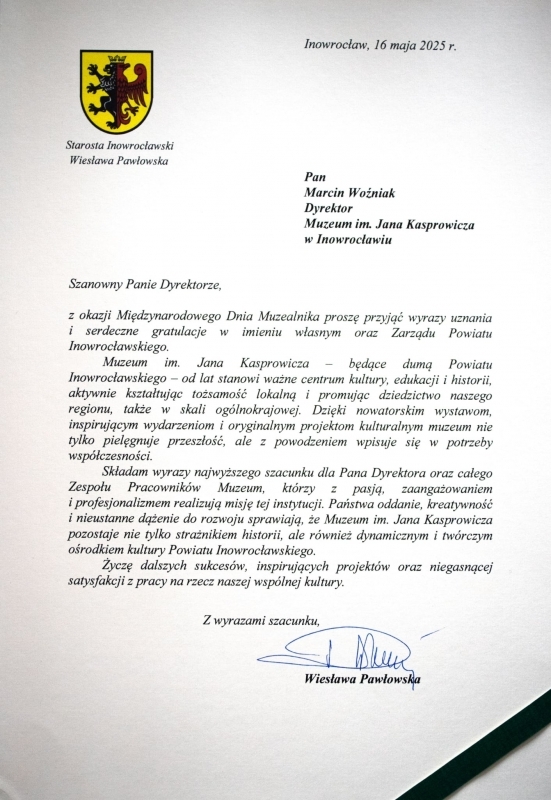 Inowrocław, 16 maja 2025 r.

Starosta Inowrocławski
Wiesława Pawłowska

Pan
Marcin Woźniak
Dyrektor
Muzeum im. Jana Kasprowicza
w Inowrocławiu

Szanowny Panie Dyrektorze,

z okazji Międzynarodowego Dnia Muzealnika proszę przyjąć wyrazy uznania i serdeczne gratulacje w imieniu własnym oraz Zarządu Powiatu Inowrocławskiego.

Muzeum im. Jana Kasprowicza – będące dumą Powiatu Inowrocławskiego – od lat stanowi ważne centrum kultury, edukacji i historii, aktywnie kształtując tożsamość lokalną i promując dziedzictwo naszego regionu, także w skali ogólnokrajowej. Dzięki nowatorskim wystawom, inspirującym wydarzeniom i oryginalnym projektom kulturalnym muzeum nie tylko pielęgnuje przeszłość, ale z powodzeniem wpisuje się w potrzeby współczesności.

Składam wyrazy najwyższego szacunku dla Pana Dyrektora oraz całego Zespołu Pracowników Muzeum, którzy z pasją, zaangażowaniem i profesjonalizmem realizują misję tej instytucji. Państwa oddanie, kreatywność i nieustanne dążenie do rozwoju sprawiają, że Muzeum im. Jana Kasprowicza pozostaje nie tylko strażnikiem historii, ale również dynamicznym i twórczym ośrodkiem kultury Powiatu Inowrocławskiego.

Życzę dalszych sukcesów, inspirujących projektów oraz niegasnącej satysfakcji z pracy na rzecz naszej wspólnej kultury.

Z wyrazami szacunku,

Wiesława Pawłowska